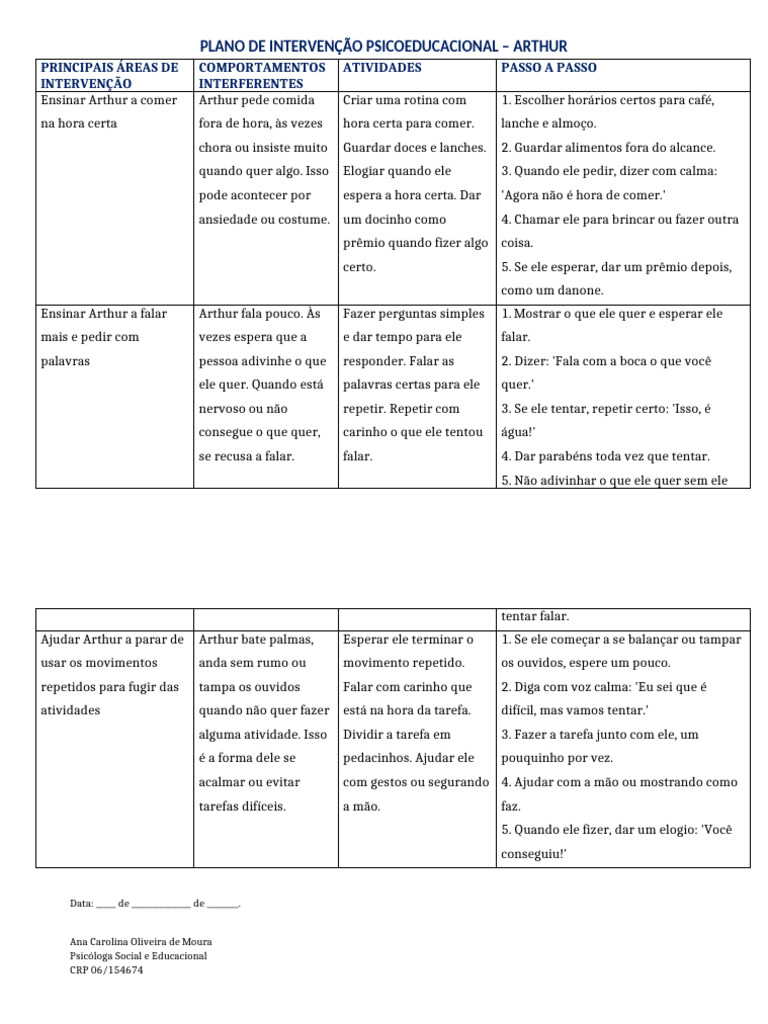 PLANO DE INTERVENÇÃO PSICOEDUCACIONAL – ARTHUR

| PRINCIPAIS ÁREAS DE INTERVENÇÃO | COMPORTAMENTOS INTERFERENTES | ATIVIDADES | PASSO A PASSO |
|---|---|---|---|
| Ensinar Arthur a comer na hora certa | Arthur pede comida fora de hora, às vezes chora ou insiste muito quando quer algo. Isso pode acontecer por ansiedade ou costume. | Criar uma rotina com hora certa para comer. Guardar doces e lanches. Elogiar quando ele espera a hora certa. Dar um docinho como prêmio quando fizer algo certo. | 1. Escolher horários certos para café, lanche e almoço. 2. Guardar alimentos fora do alcance. 3. Quando ele pedir, dizer com calma: 'Agora não é hora de comer.' 4. Chamar ele para brincar ou fazer outra coisa. 5. Se ele esperar, dar um prêmio depois, como um danone. |
| Ensinar Arthur a falar mais e pedir com palavras | Arthur fala pouco. Às vezes espera que a pessoa adivinhe o que ele quer. Quando está nervoso ou não consegue o que quer, se recusa a falar. | Fazer perguntas simples e dar tempo para ele responder. Falar as palavras certas para ele repetir. Repetir com carinho o que ele tentou falar. | 1. Mostrar o que ele quer e esperar ele falar. 2. Dizer: 'Fala com a boca o que você quer.' 3. Se ele tentar, repetir certo: 'Isso, é água!' 4. Dar parabéns toda vez que tentar. 5. Não adivinhar o que ele quer sem ele |

|  |  |  | tentar falar. |
|---|---|---|---|
| Ajudar Arthur a parar de usar os movimentos repetidos para fugir das atividades | Arthur bate palmas, anda sem rumo ou tampa os ouvidos quando não quer fazer alguma atividade. Isso é a forma dele se acalmar ou evitar tarefas difíceis. | Esperar ele terminar o movimento repetido. Falar com carinho que está na hora da tarefa. Dividir a tarefa em pedacinhos. Ajudar ele com gestos ou segurando a mão. | 1. Se ele começar a se balançar ou tampar os ouvidos, espere um pouco. 2. Diga com voz calma: 'Eu sei que é difícil, mas vamos tentar.' 3. Fazer a tarefa junto com ele, um pouquinho por vez. 4. Ajudar com a mão ou mostrando como faz. 5. Quando ele fizer, dar um elogio: 'Você conseguiu!' |

Data: ____ de ____________ de ______.

Ana Carolina Oliveira de Moura
Psicóloga Social e Educacional
CRP 06/154674